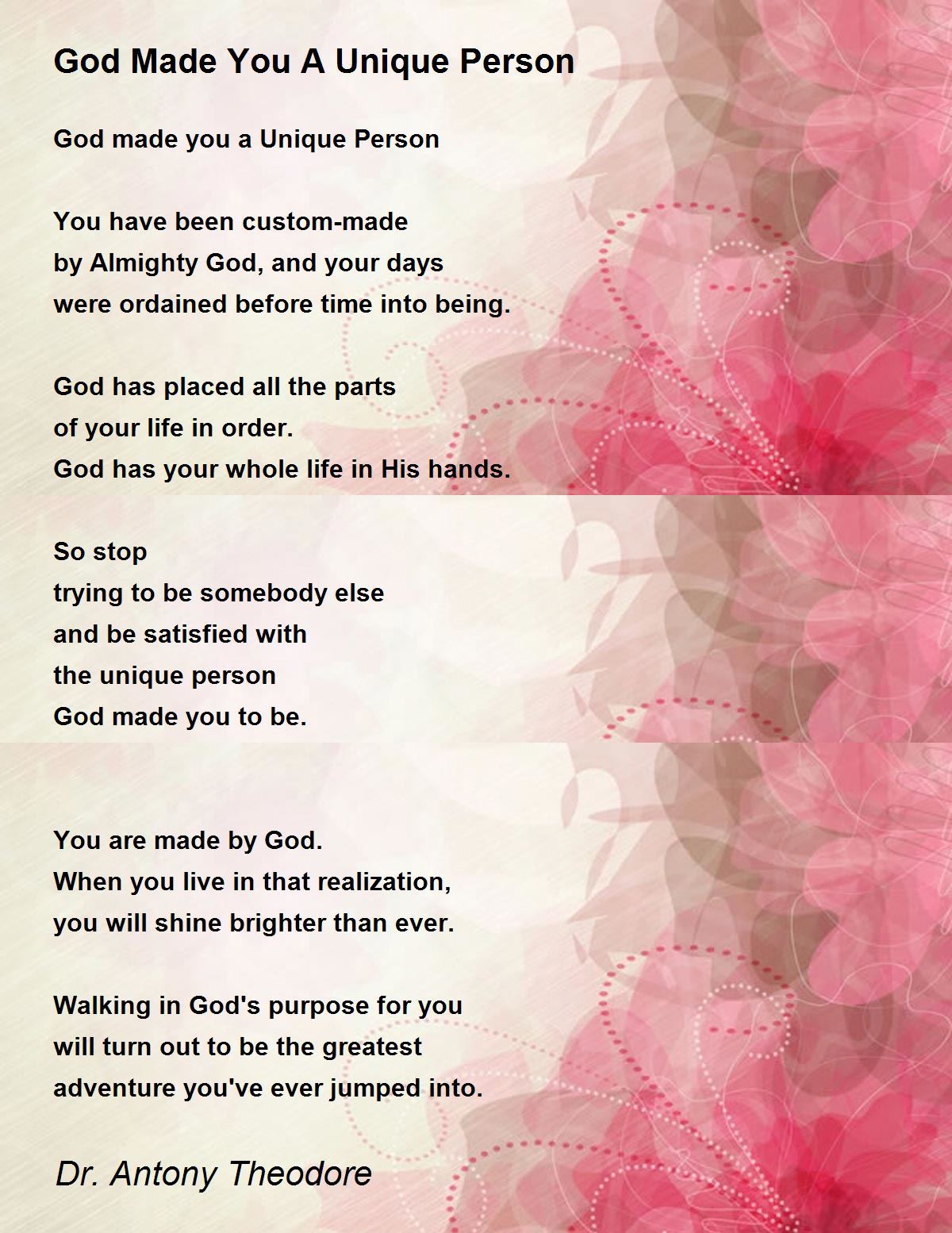 God Made You A Unique Person

God made you a Unique Person

You have been custom-made
by Almighty God, and your days
were ordained before time into being.

God has placed all the parts
of your life in order.
God has your whole life in His hands.

So stop
trying to be somebody else
and be satisfied with
the unique person
God made you to be.

You are made by God.
When you live in that realization,
you will shine brighter than ever.

Walking in God's purpose for you
will turn out to be the greatest
adventure you've ever jumped into.

Dr. Antony Theodore